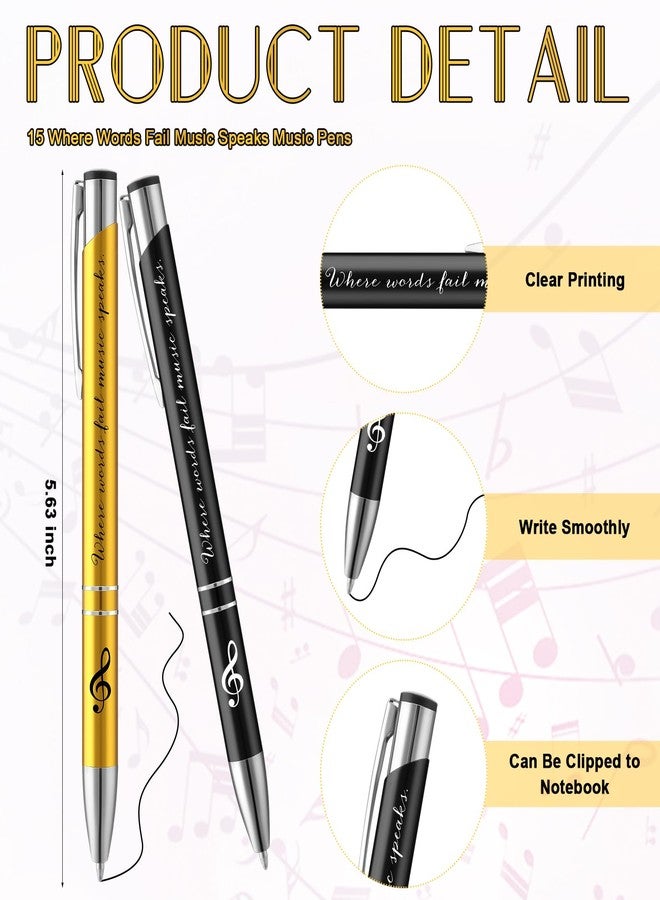 PRODUCT DETAIL

15 Where Words Fail Music Speaks Music Pens

5.63 inch

Where words fail music speaks.

Where words fail music speaks.

Where words fail m

Clear Printing

Write Smoothly

speaks.

Can Be Clipped to Notebook